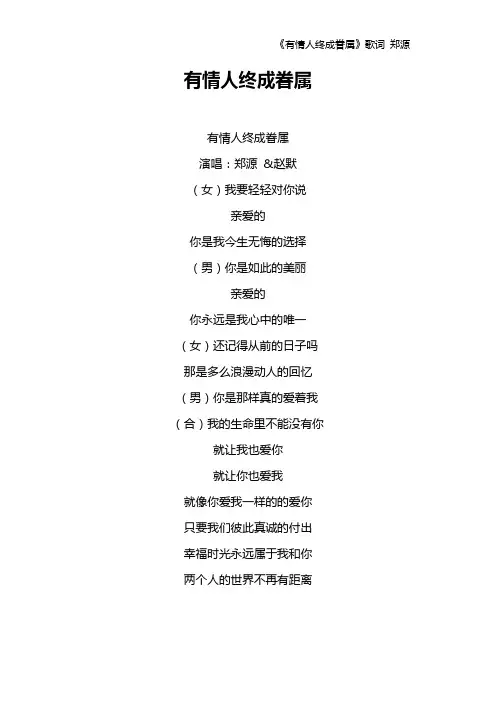 《有情人终成眷属》歌词 郑源

有情人终成眷属

有情人终成眷属

演唱：郑源 &赵默

（女）我要轻轻对你说

亲爱的

你是我今生无悔的选择

（男）你是如此的美丽

亲爱的

你永远是我心中的唯一

（女）还记得从前的日子吗

那是多么浪漫动人的回忆

（男）你是那样真的爱着我

（合）我的生命里不能没有你

就让我也爱你

就让你也爱我

就像你爱我一样的的爱你

只要我们彼此真诚的付出

幸福时光永远属于我和你

两个人的世界不再有距离